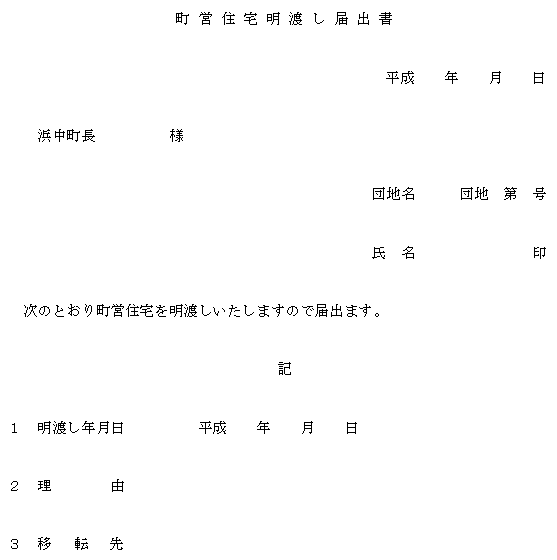 町営住宅明渡し届出書

平成　年　月　日

浜中町長　　様

団地名　　団地　第　号

氏　名　　　　印

次のとおり町営住宅を明渡しいたしますので届出ます。

記

1　明渡し年月日　　平成　年　月　日

2　理　　由

3　移　転　先